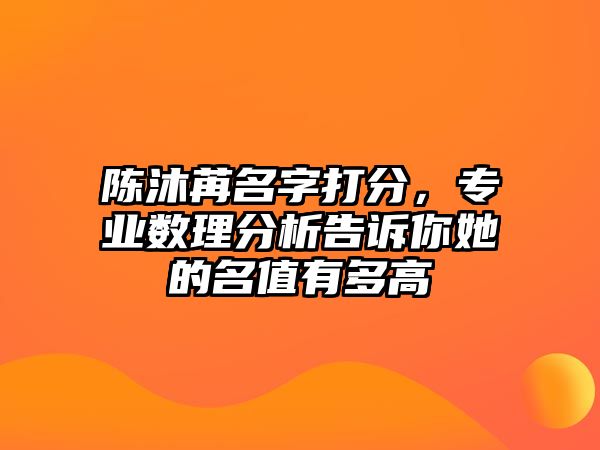 陈沐苒名字打分，专业数理分析告诉你她的名值有多高